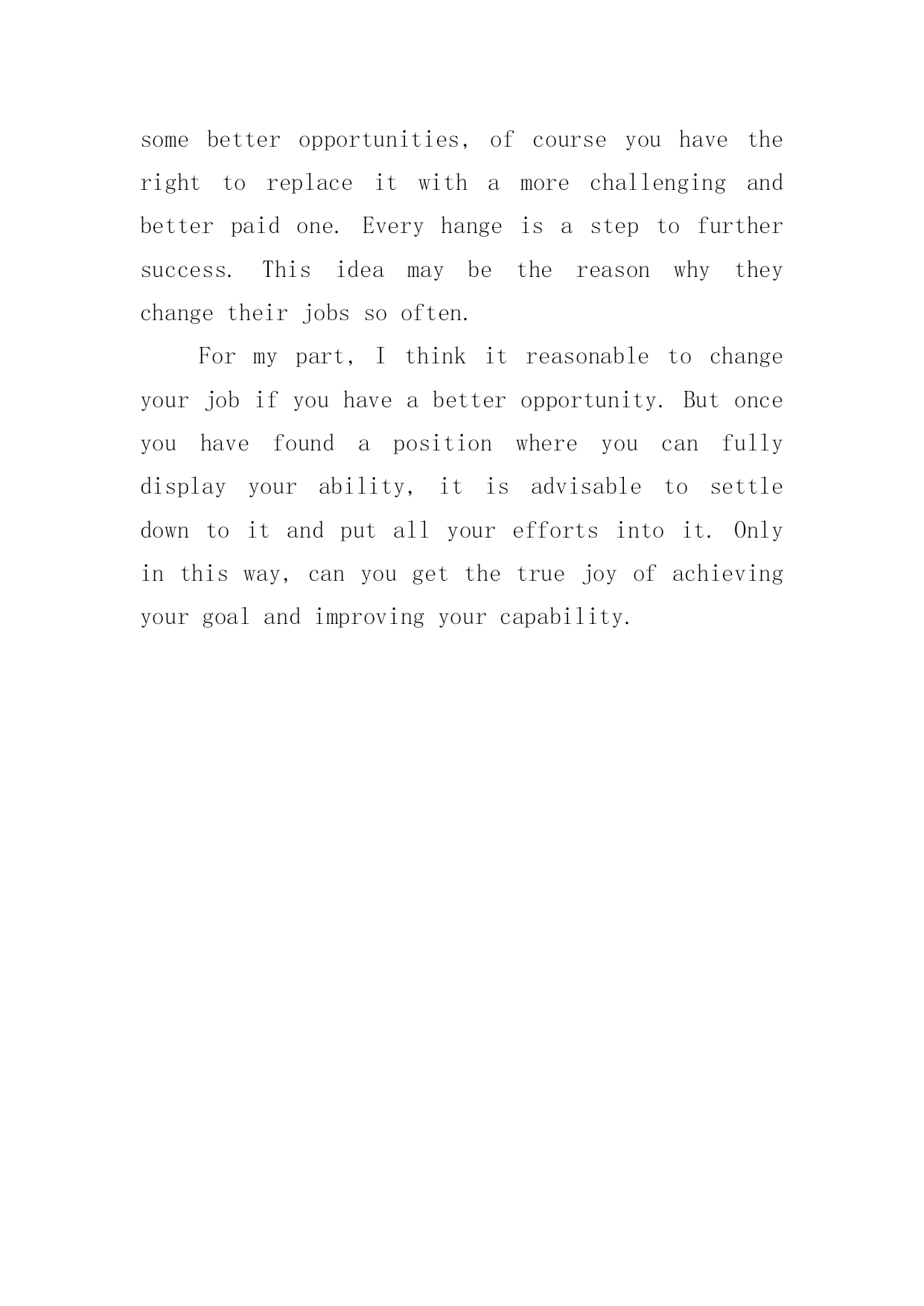 some better opportunities, of course you have the right to replace it with a more challenging and better paid one. Every hange is a step to further success. This idea may be the reason why they change their jobs so often.

For my part, I think it reasonable to change your job if you have a better opportunity. But once you have found a position where you can fully display your ability, it is advisable to settle down to it and put all your efforts into it. Only in this way, can you get the true joy of achieving your goal and improving your capability.